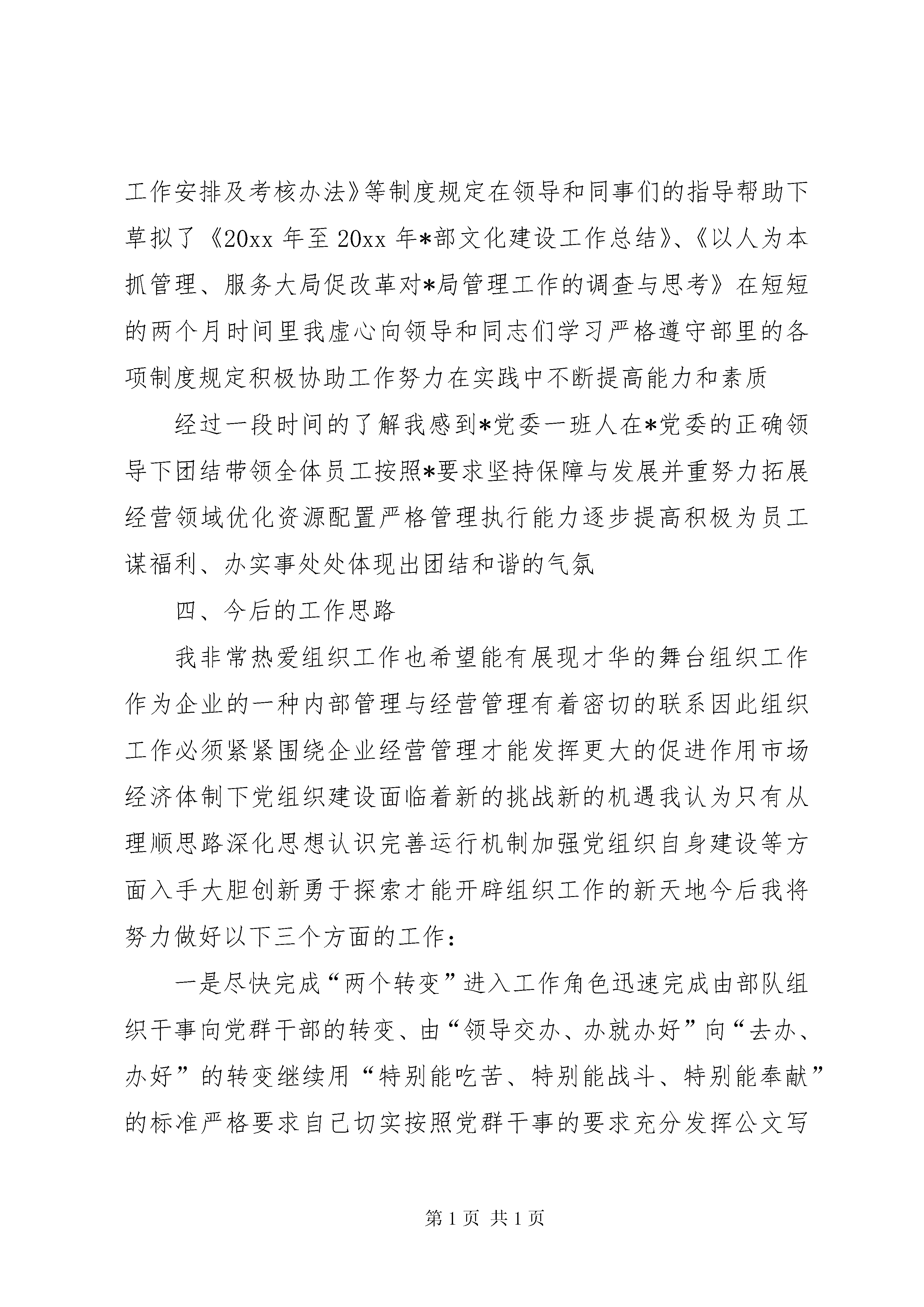 工作安排及考核办法》等制度规定在领导和同事们的指导帮助下草拟了《20xx 年至 20xx 年*部文化建设工作总结》、《以人为本抓管理、服务大局促改革对*局管理工作的调查与思考》在短短的两个月时间里我虚心向领导和同志们学习严格遵守部里的各项制度规定积极协助工作努力在实践中不断提高能力和素质

经过一段时间的了解我感到*党委一班人在*党委的正确领导下团结带领全体员工按照*要求坚持保障与发展并重努力拓展经营领域优化资源配置严格管理执行能力逐步提高积极为员工谋福利、办实事处处体现出团结和谐的气氛

四、今后的工作思路

我非常热爱组织工作也希望能有展现才华的舞台组织工作作为企业的一种内部管理与经营管理有着密切的联系因此组织工作必须紧紧围绕企业经营管理才能发挥更大的促进作用市场经济体制下党组织建设面临着新的挑战新的机遇我认为只有从理顺思路深化思想认识完善运行机制加强党组织自身建设等方面入手大胆创新勇于探索才能开辟组织工作的新天地今后我将努力做好以下三个方面的工作：

一是尽快完成“两个转变”进入工作角色迅速完成由部队组织干事向党群干部的转变、由“领导交办、办就办好”向“去办、办好”的转变继续用“特别能吃苦、特别能战斗、特别能奉献”的标准严格要求自己切实按照党群干事的要求充分发挥公文写

第 1 页 共 1 页